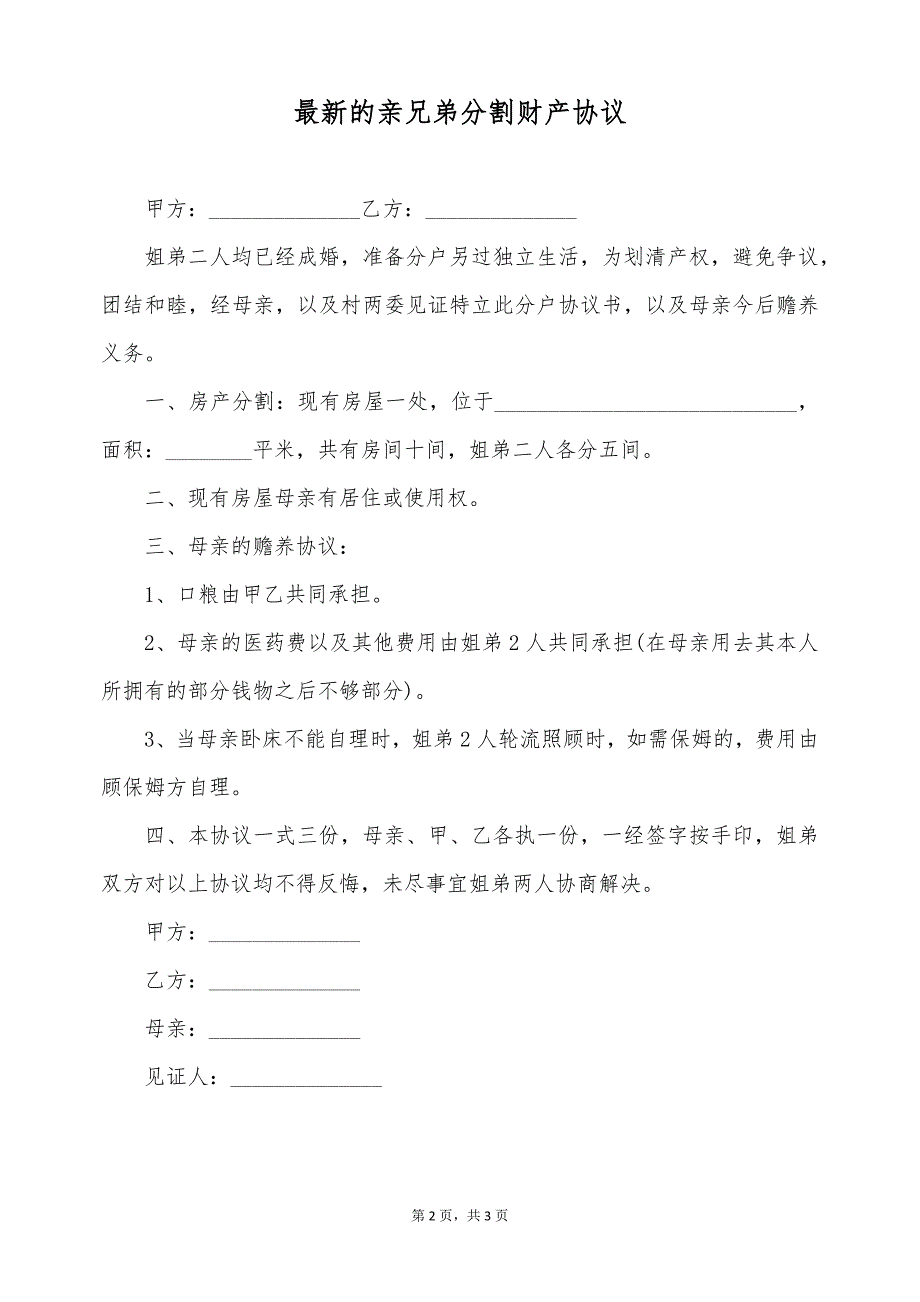 最新的亲兄弟分割财产协议

甲方：______________乙方：______________

姐弟二人均已经成婚，准备分户另过独立生活，为划清产权，避免争议，团结和睦，经母亲，以及村两委见证特立此分户协议书，以及母亲今后赡养义务。

一、房产分割：现有房屋一处，位于____________________________，面积：________平米，共有房间十间，姐弟二人各分五间。

二、现有房屋母亲有居住或使用权。

三、母亲的赡养协议：

1、口粮由甲乙共同承担。

2、母亲的医药费以及其他费用由姐弟2人共同承担(在母亲用去其本人所拥有的部分钱物之后不够部分)。

3、当母亲卧床不能自理时，姐弟2人轮流照顾时，如需保姆的，费用由顾保姆方自理。

四、本协议一式三份，母亲、甲、乙各执一份，一经签字按手印，姐弟双方对以上协议均不得反悔，未尽事宜姐弟两人协商解决。

甲方：______________

乙方：______________

母亲：______________

见证人：______________

第2页，共3页